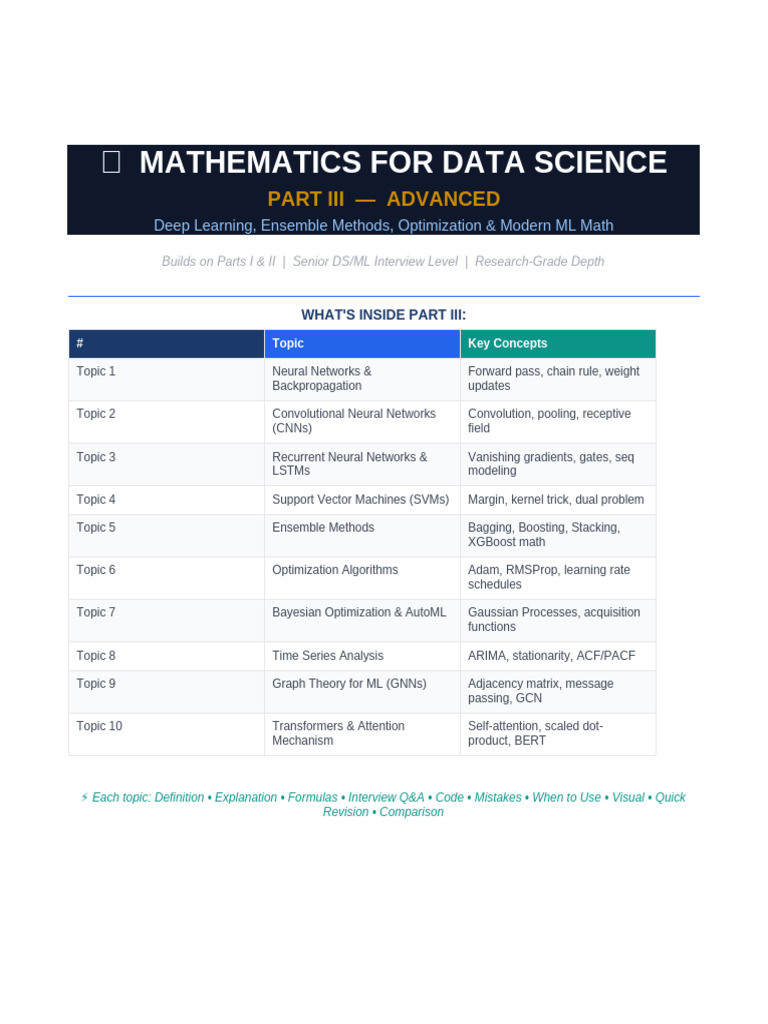 MATHEMATICS FOR DATA SCIENCE

PART III — ADVANCED

Deep Learning, Ensemble Methods, Optimization & Modern ML Math

Builds on Parts I & II | Senior DS/ML Interview Level | Research-Grade Depth

WHAT'S INSIDE PART III:

| # | Topic | Key Concepts |
|---|---|---|
| Topic 1 | Neural Networks & Backpropagation | Forward pass, chain rule, weight updates |
| Topic 2 | Convolutional Neural Networks (CNNs) | Convolution, pooling, receptive field |
| Topic 3 | Recurrent Neural Networks & LSTMs | Vanishing gradients, gates, seq modeling |
| Topic 4 | Support Vector Machines (SVMs) | Margin, kernel trick, dual problem |
| Topic 5 | Ensemble Methods | Bagging, Boosting, Stacking, XGBoost math |
| Topic 6 | Optimization Algorithms | Adam, RMSProp, learning rate schedules |
| Topic 7 | Bayesian Optimization & AutoML | Gaussian Processes, acquisition functions |
| Topic 8 | Time Series Analysis | ARIMA, stationarity, ACF/PACF |
| Topic 9 | Graph Theory for ML (GNNs) | Adjacency matrix, message passing, GCN |
| Topic 10 | Transformers & Attention Mechanism | Self-attention, scaled dot-product, BERT |

⚡ Each topic: Definition • Explanation • Formulas • Interview Q&A • Code • Mistakes • When to Use • Visual • Quick Revision • Comparison